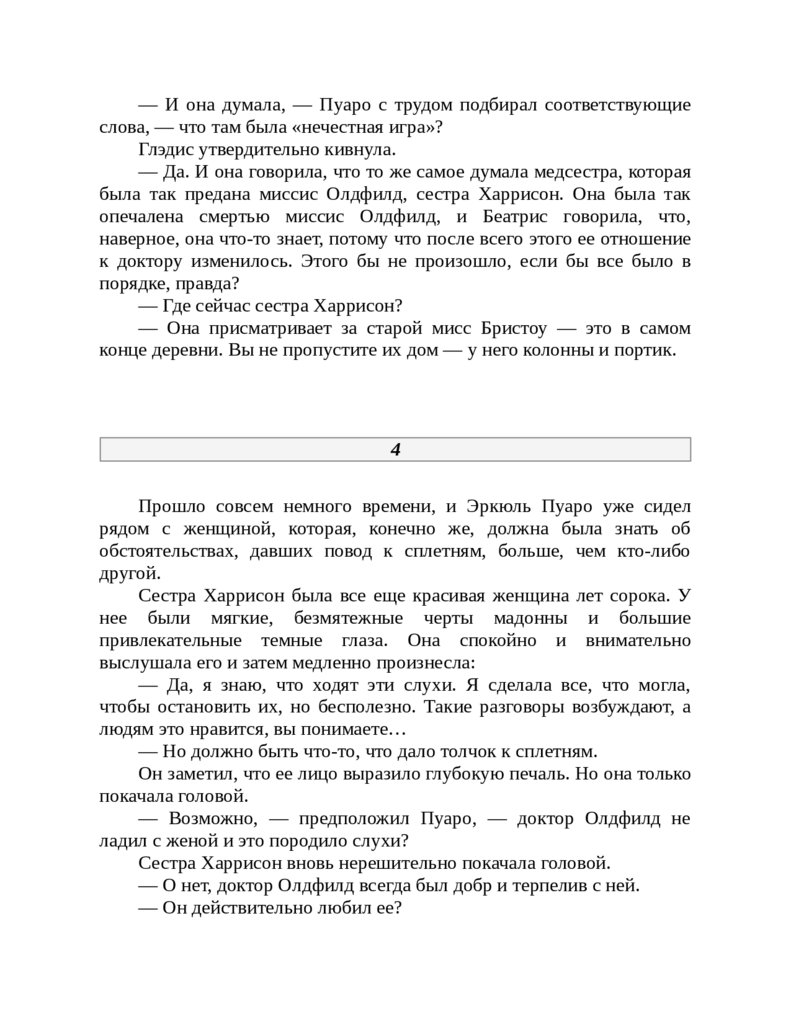 — И она думала, — Пуаро с трудом подбирал соответствующие слова, — что там была «нечестная игра»?
Глэдис утвердительно кивнула.
— Да. И она говорила, что то же самое думала медсестра, которая была так предана миссис Олдфилд, сестра Харрисон. Она была так опечалена смертью миссис Олдфилд, и Беатрис говорила, что, наверное, она что-то знает, потому что после всего этого ее отношение к доктору изменилось. Этого бы не произошло, если бы все было в порядке, правда?
— Где сейчас сестра Харрисон?
— Она присматривает за старой мисс Бристоу — это в самом конце деревни. Вы не пропустите их дом — у него колонны и портик.

4

Прошло совсем немного времени, и Эркюль Пуаро уже сидел рядом с женщиной, которая, конечно же, должна была знать об обстоятельствах, давших повод к сплетням, больше, чем кто-либо другой.
Сестра Харрисон была все еще красивая женщина лет сорока. У нее были мягкие, безмятежные черты мадонны и большие привлекательные темные глаза. Она спокойно и внимательно выслушала его и затем медленно произнесла:
— Да, я знаю, что ходят эти слухи. Я сделала все, что могла, чтобы остановить их, но бесполезно. Такие разговоры возбуждают, а людям это нравится, вы понимаете…
— Но должно быть что-то, что дало толчок к сплетням.
Он заметил, что ее лицо выразило глубокую печаль. Но она только покачала головой.
— Возможно, — предположил Пуаро, — доктор Олдфилд не ладил с женой и это породило слухи?
Сестра Харрисон вновь нерешительно покачала головой.
— О нет, доктор Олдфилд всегда был добр и терпелив с ней.
— Он действительно любил ее?